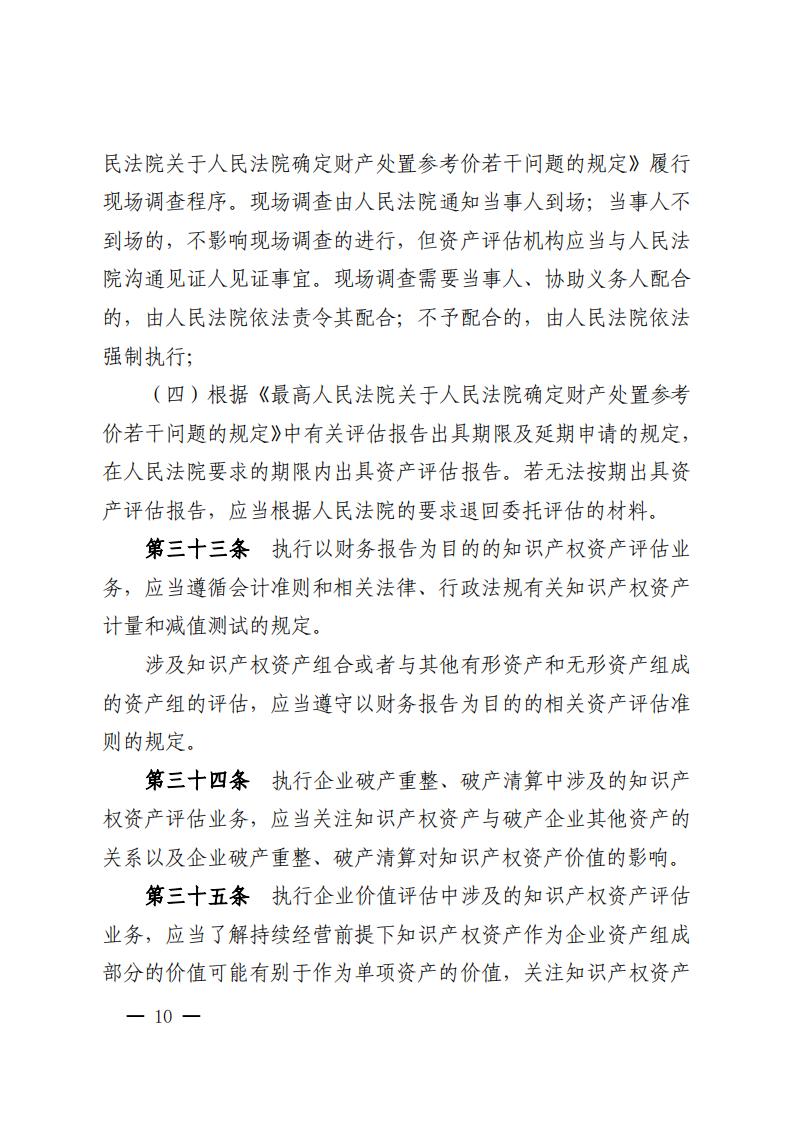 民法院关于人民法院确定财产处置参考价若干问题的规定》履行现场调查程序。现场调查由人民法院通知当事人到场；当事人不到场的，不影响现场调查的进行，但资产评估机构应当与人民法院沟通见证人见证事宜。现场调查需要当事人、协助义务人配合的，由人民法院依法责令其配合；不予配合的，由人民法院依法强制执行；

（四）根据《最高人民法院关于人民法院确定财产处置参考价若干问题的规定》中有关评估报告出具期限及延期申请的规定，在人民法院要求的期限内出具资产评估报告。若无法按期出具资产评估报告，应当根据人民法院的要求退回委托评估的材料。

第三十三条　执行以财务报告为目的的知识产权资产评估业务，应当遵循会计准则和相关法律、行政法规有关知识产权资产计量和减值测试的规定。

涉及知识产权资产组合或者与其他有形资产和无形资产组成的资产组的评估，应当遵守以财务报告为目的的相关资产评估准则的规定。

第三十四条　执行企业破产重整、破产清算中涉及的知识产权资产评估业务，应当关注知识产权资产与破产企业其他资产的关系以及企业破产重整、破产清算对知识产权资产价值的影响。

第三十五条　执行企业价值评估中涉及的知识产权资产评估业务，应当了解持续经营前提下知识产权资产作为企业资产组成部分的价值可能有别于作为单项资产的价值，关注知识产权资产

— 10 —